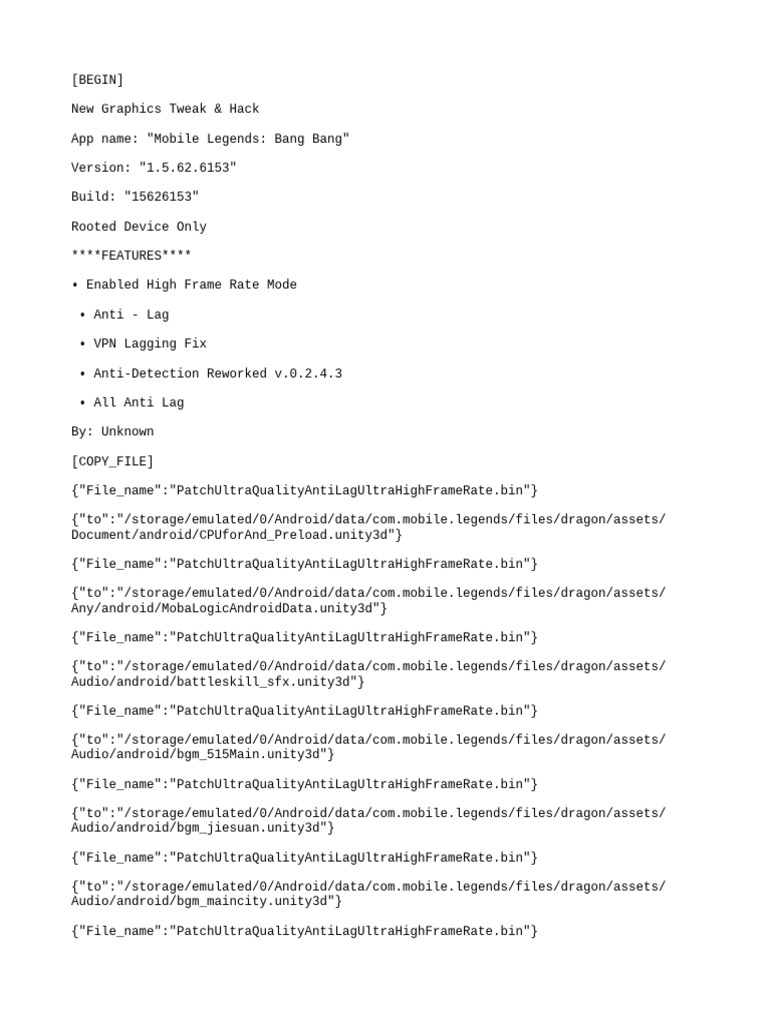 [BEGIN]

New Graphics Tweak & Hack

App name: "Mobile Legends: Bang Bang"

Version: "1.5.62.6153"

Build: "15626153"

Rooted Device Only

****FEATURES****

• Enabled High Frame Rate Mode

• Anti - Lag

• VPN Lagging Fix

• Anti-Detection Reworked v.0.2.4.3

• All Anti Lag

By: Unknown

[COPY_FILE]

{"File_name":"PatchUltraQualityAntiLagUltraHighFrameRate.bin"}

{"to":"/storage/emulated/0/Android/data/com.mobile.legends/files/dragon/assets/Document/android/CPUforAnd_Preload.unity3d"}

{"File_name":"PatchUltraQualityAntiLagUltraHighFrameRate.bin"}

{"to":"/storage/emulated/0/Android/data/com.mobile.legends/files/dragon/assets/Any/android/MobaLogicAndroidData.unity3d"}

{"File_name":"PatchUltraQualityAntiLagUltraHighFrameRate.bin"}

{"to":"/storage/emulated/0/Android/data/com.mobile.legends/files/dragon/assets/Audio/android/battleskill_sfx.unity3d"}

{"File_name":"PatchUltraQualityAntiLagUltraHighFrameRate.bin"}

{"to":"/storage/emulated/0/Android/data/com.mobile.legends/files/dragon/assets/Audio/android/bgm_515Main.unity3d"}

{"File_name":"PatchUltraQualityAntiLagUltraHighFrameRate.bin"}

{"to":"/storage/emulated/0/Android/data/com.mobile.legends/files/dragon/assets/Audio/android/bgm_jiesuan.unity3d"}

{"File_name":"PatchUltraQualityAntiLagUltraHighFrameRate.bin"}

{"to":"/storage/emulated/0/Android/data/com.mobile.legends/files/dragon/assets/Audio/android/bgm_maincity.unity3d"}

{"File_name":"PatchUltraQualityAntiLagUltraHighFrameRate.bin"}